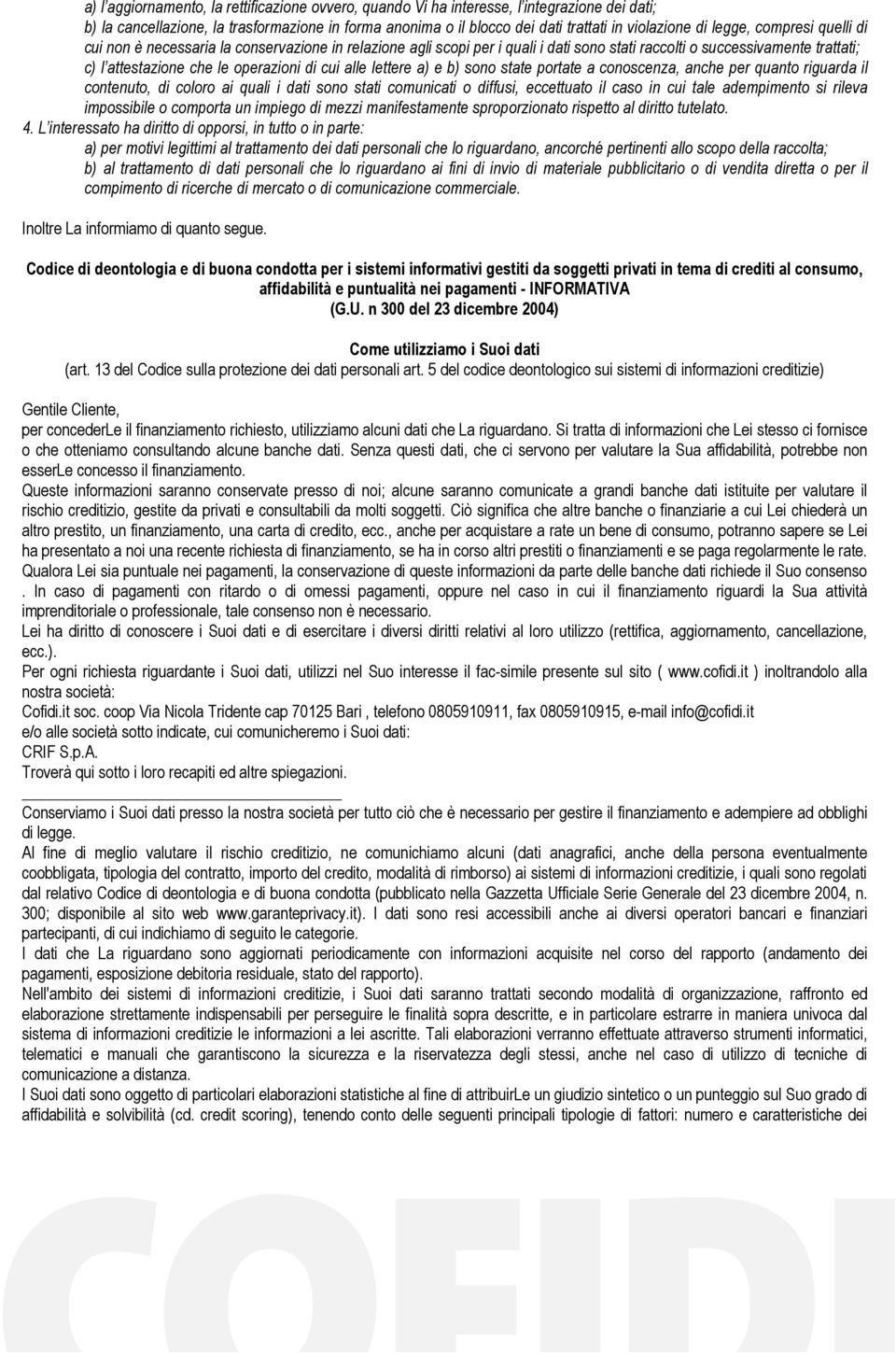 a) l'aggiornamento, la rettificazione ovvero, quando Vi ha interesse, l'integrazione dei dati;
b) la cancellazione, la trasformazione in forma anonima o il blocco dei dati trattati in violazione di legge, compresi quelli di cui non è necessaria la conservazione in relazione agli scopi per i quali i dati sono stati raccolti o successivamente trattati;
c) l'attestazione che le operazioni di cui alle lettere a) e b) sono state portate a conoscenza, anche per quanto riguarda il contenuto, di coloro ai quali i dati sono stati comunicati o diffusi, eccettuato il caso in cui tale adempimento si rileva impossibile o comporta un impiego di mezzi manifestamente sproporzionato rispetto al diritto tutelato.
4. L'interessato ha diritto di opporsi, in tutto o in parte:
a) per motivi legittimi al trattamento dei dati personali che lo riguardano, ancorché pertinenti allo scopo della raccolta;
b) al trattamento di dati personali che lo riguardano ai fini di invio di materiale pubblicitario o di vendita diretta o per il compimento di ricerche di mercato o di comunicazione commerciale.

Inoltre La informiamo di quanto segue.

Codice di deontologia e di buona condotta per i sistemi informativi gestiti da soggetti privati in tema di crediti al consumo, affidabilità e puntualità nei pagamenti - INFORMATIVA
(G.U. n 300 del 23 dicembre 2004)

Come utilizziamo i Suoi dati
(art. 13 del Codice sulla protezione dei dati personali art. 5 del codice deontologico sui sistemi di informazioni creditizie)

Gentile Cliente,
per concederLe il finanziamento richiesto, utilizziamo alcuni dati che La riguardano. Si tratta di informazioni che Lei stesso ci fornisce o che otteniamo consultando alcune banche dati. Senza questi dati, che ci servono per valutare la Sua affidabilità, potrebbe non esserLe concesso il finanziamento.
Queste informazioni saranno conservate presso di noi; alcune saranno comunicate a grandi banche dati istituite per valutare il rischio creditizio, gestite da privati e consultabili da molti soggetti. Ciò significa che altre banche o finanziarie a cui Lei chiederà un altro prestito, un finanziamento, una carta di credito, ecc., anche per acquistare a rate un bene di consumo, potranno sapere se Lei ha presentato a noi una recente richiesta di finanziamento, se ha in corso altri prestiti o finanziamenti e se paga regolarmente le rate.
Qualora Lei sia puntuale nei pagamenti, la conservazione di queste informazioni da parte delle banche dati richiede il Suo consenso . In caso di pagamenti con ritardo o di omessi pagamenti, oppure nel caso in cui il finanziamento riguardi la Sua attività imprenditoriale o professionale, tale consenso non è necessario.
Lei ha diritto di conoscere i Suoi dati e di esercitare i diversi diritti relativi al loro utilizzo (rettifica, aggiornamento, cancellazione, ecc.).
Per ogni richiesta riguardante i Suoi dati, utilizzi nel Suo interesse il fac-simile presente sul sito ( www.cofidi.it ) inoltrandolo alla nostra società:
Cofidi.it soc. coop Via Nicola Tridente cap 70125 Bari , telefono 0805910911, fax 0805910915, e-mail info@cofidi.it
e/o alle società sotto indicate, cui comunicheremo i Suoi dati:
CRIF S.p.A.
Troverà qui sotto i loro recapiti ed altre spiegazioni.

Conserviamo i Suoi dati presso la nostra società per tutto ciò che è necessario per gestire il finanziamento e adempiere ad obblighi di legge.
Al fine di meglio valutare il rischio creditizio, ne comunichiamo alcuni (dati anagrafici, anche della persona eventualmente coobbligata, tipologia del contratto, importo del credito, modalità di rimborso) ai sistemi di informazioni creditizie, i quali sono regolati dal relativo Codice di deontologia e di buona condotta (pubblicato nella Gazzetta Ufficiale Serie Generale del 23 dicembre 2004, n. 300; disponibile al sito web www.garanteprivacy.it). I dati sono resi accessibili anche ai diversi operatori bancari e finanziari partecipanti, di cui indichiamo di seguito le categorie.
I dati che La riguardano sono aggiornati periodicamente con informazioni acquisite nel corso del rapporto (andamento dei pagamenti, esposizione debitoria residuale, stato del rapporto).
Nell'ambito dei sistemi di informazioni creditizie, i Suoi dati saranno trattati secondo modalità di organizzazione, raffronto ed elaborazione strettamente indispensabili per perseguire le finalità sopra descritte, e in particolare estrarre in maniera univoca dal sistema di informazioni creditizie le informazioni a lei ascritte. Tali elaborazioni verranno effettuate attraverso strumenti informatici, telematici e manuali che garantiscono la sicurezza e la riservatezza degli stessi, anche nel caso di utilizzo di tecniche di comunicazione a distanza.
I Suoi dati sono oggetto di particolari elaborazioni statistiche al fine di attribuirLe un giudizio sintetico o un punteggio sul Suo grado di affidabilità e solvibilità (cd. credit scoring), tenendo conto delle seguenti principali tipologie di fattori: numero e caratteristiche dei

COFIDI